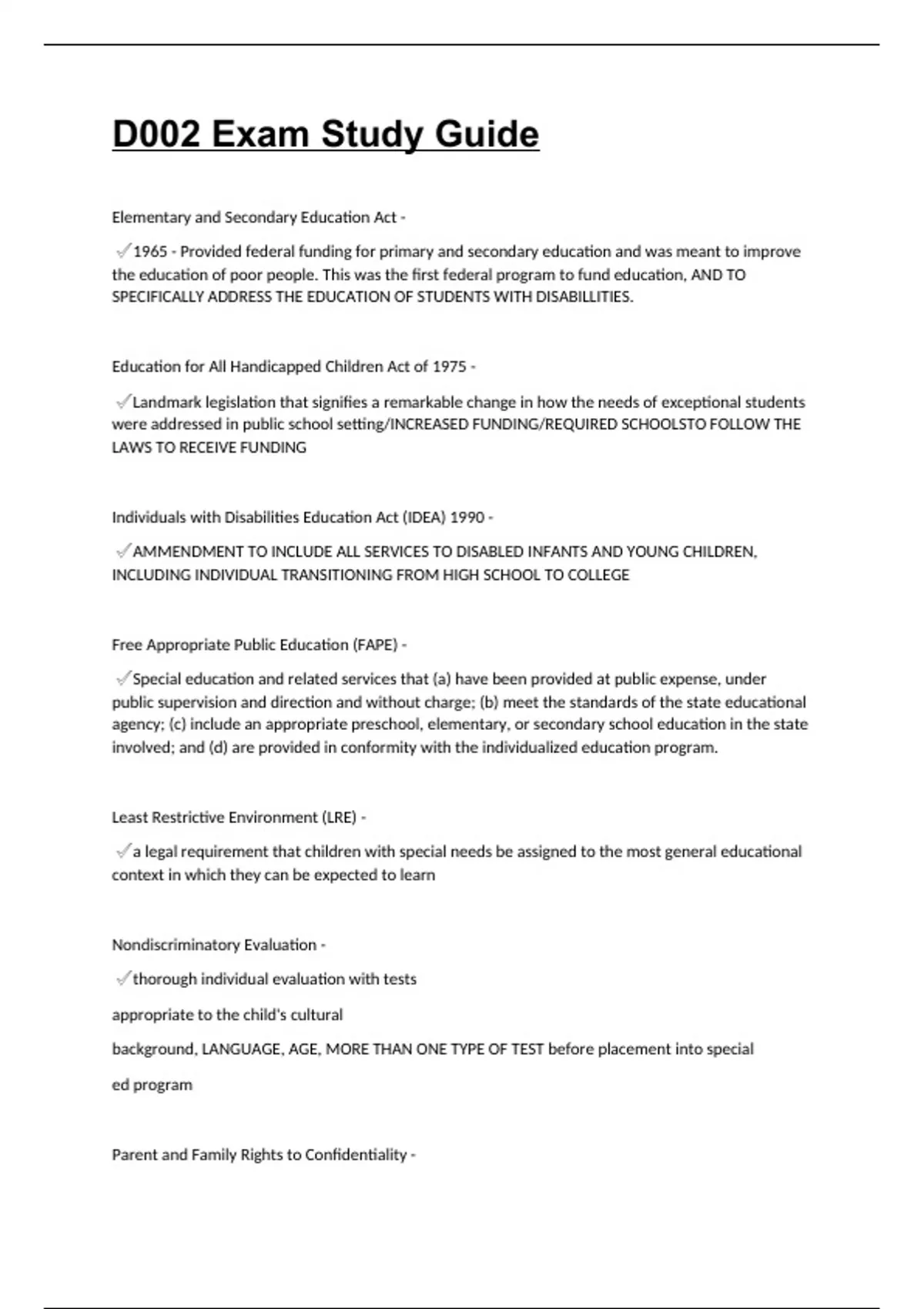 D002 Exam Study Guide

Elementary and Secondary Education Act -

✓1965 - Provided federal funding for primary and secondary education and was meant to improve the education of poor people. This was the first federal program to fund education, AND TO SPECIFICALLY ADDRESS THE EDUCATION OF STUDENTS WITH DISABILLITIES.

Education for All Handicapped Children Act of 1975 -

✓Landmark legislation that signifies a remarkable change in how the needs of exceptional students were addressed in public school setting/INCREASED FUNDING/REQUIRED SCHOOLSTO FOLLOW THE LAWS TO RECEIVE FUNDING

Individuals with Disabilities Education Act (IDEA) 1990 -

✓AMMENDMENT TO INCLUDE ALL SERVICES TO DISABLED INFANTS AND YOUNG CHILDREN, INCLUDING INDIVIDUAL TRANSITIONING FROM HIGH SCHOOL TO COLLEGE

Free Appropriate Public Education (FAPE) -

✓Special education and related services that (a) have been provided at public expense, under public supervision and direction and without charge; (b) meet the standards of the state educational agency; (c) include an appropriate preschool, elementary, or secondary school education in the state involved; and (d) are provided in conformity with the individualized education program.

Least Restrictive Environment (LRE) -

✓a legal requirement that children with special needs be assigned to the most general educational context in which they can be expected to learn

Nondiscriminatory Evaluation -

✓thorough individual evaluation with tests

appropriate to the child's cultural

background, LANGUAGE, AGE, MORE THAN ONE TYPE OF TEST before placement into special

ed program

Parent and Family Rights to Confidentiality -